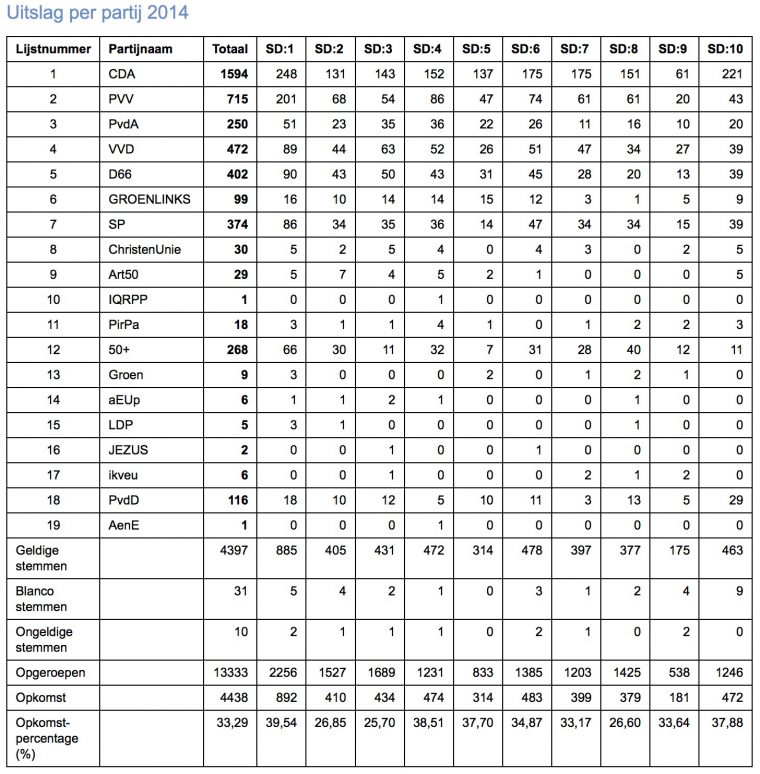 Uitslag per partij 2014

| Lijstnummer | Partijnaam | Totaal | SD:1 | SD:2 | SD:3 | SD:4 | SD:5 | SD:6 | SD:7 | SD:8 | SD:9 | SD:10 |
|---|---|---|---|---|---|---|---|---|---|---|---|---|
| 1 | CDA | 1594 | 248 | 131 | 143 | 152 | 137 | 175 | 175 | 151 | 61 | 221 |
| 2 | PVV | 715 | 201 | 68 | 54 | 86 | 47 | 74 | 61 | 61 | 20 | 43 |
| 3 | PvdA | 250 | 51 | 23 | 35 | 36 | 22 | 26 | 11 | 16 | 10 | 20 |
| 4 | VVD | 472 | 89 | 44 | 63 | 52 | 26 | 51 | 47 | 34 | 27 | 39 |
| 5 | D66 | 402 | 90 | 43 | 50 | 43 | 31 | 45 | 28 | 20 | 13 | 39 |
| 6 | GROENLINKS | 99 | 16 | 10 | 14 | 14 | 15 | 12 | 3 | 1 | 5 | 9 |
| 7 | SP | 374 | 86 | 34 | 35 | 36 | 14 | 47 | 34 | 34 | 15 | 39 |
| 8 | ChristenUnie | 30 | 5 | 2 | 5 | 4 | 0 | 4 | 3 | 0 | 2 | 5 |
| 9 | Art50 | 29 | 5 | 7 | 4 | 5 | 2 | 1 | 0 | 0 | 0 | 5 |
| 10 | IQRPP | 1 | 0 | 0 | 0 | 1 | 0 | 0 | 0 | 0 | 0 | 0 |
| 11 | PirPa | 18 | 3 | 1 | 1 | 4 | 1 | 0 | 1 | 2 | 2 | 3 |
| 12 | 50+ | 268 | 66 | 30 | 11 | 32 | 7 | 31 | 28 | 40 | 12 | 11 |
| 13 | Groen | 9 | 3 | 0 | 0 | 0 | 2 | 0 | 1 | 2 | 1 | 0 |
| 14 | aEUp | 6 | 1 | 1 | 2 | 1 | 0 | 0 | 0 | 1 | 0 | 0 |
| 15 | LDP | 5 | 3 | 1 | 0 | 0 | 0 | 0 | 0 | 1 | 0 | 0 |
| 16 | JEZUS | 2 | 0 | 0 | 1 | 0 | 0 | 1 | 0 | 0 | 0 | 0 |
| 17 | ikveu | 6 | 0 | 0 | 1 | 0 | 0 | 0 | 2 | 1 | 2 | 0 |
| 18 | PvdD | 116 | 18 | 10 | 12 | 5 | 10 | 11 | 3 | 13 | 5 | 29 |
| 19 | AenE | 1 | 0 | 0 | 0 | 1 | 0 | 0 | 0 | 0 | 0 | 0 |
| Geldige stemmen | | 4397 | 885 | 405 | 431 | 472 | 314 | 478 | 397 | 377 | 175 | 463 |
| Blanco stemmen | | 31 | 5 | 4 | 2 | 1 | 0 | 3 | 1 | 2 | 4 | 9 |
| Ongeldige stemmen | | 10 | 2 | 1 | 1 | 1 | 0 | 2 | 1 | 0 | 2 | 0 |
| Opgeroepen | | 13333 | 2256 | 1527 | 1689 | 1231 | 833 | 1385 | 1203 | 1425 | 538 | 1246 |
| Opkomst | | 4438 | 892 | 410 | 434 | 474 | 314 | 483 | 399 | 379 | 181 | 472 |
| Opkomst-percentage (%) | | 33,29 | 39,54 | 26,85 | 25,70 | 38,51 | 37,70 | 34,87 | 33,17 | 26,60 | 33,64 | 37,88 |